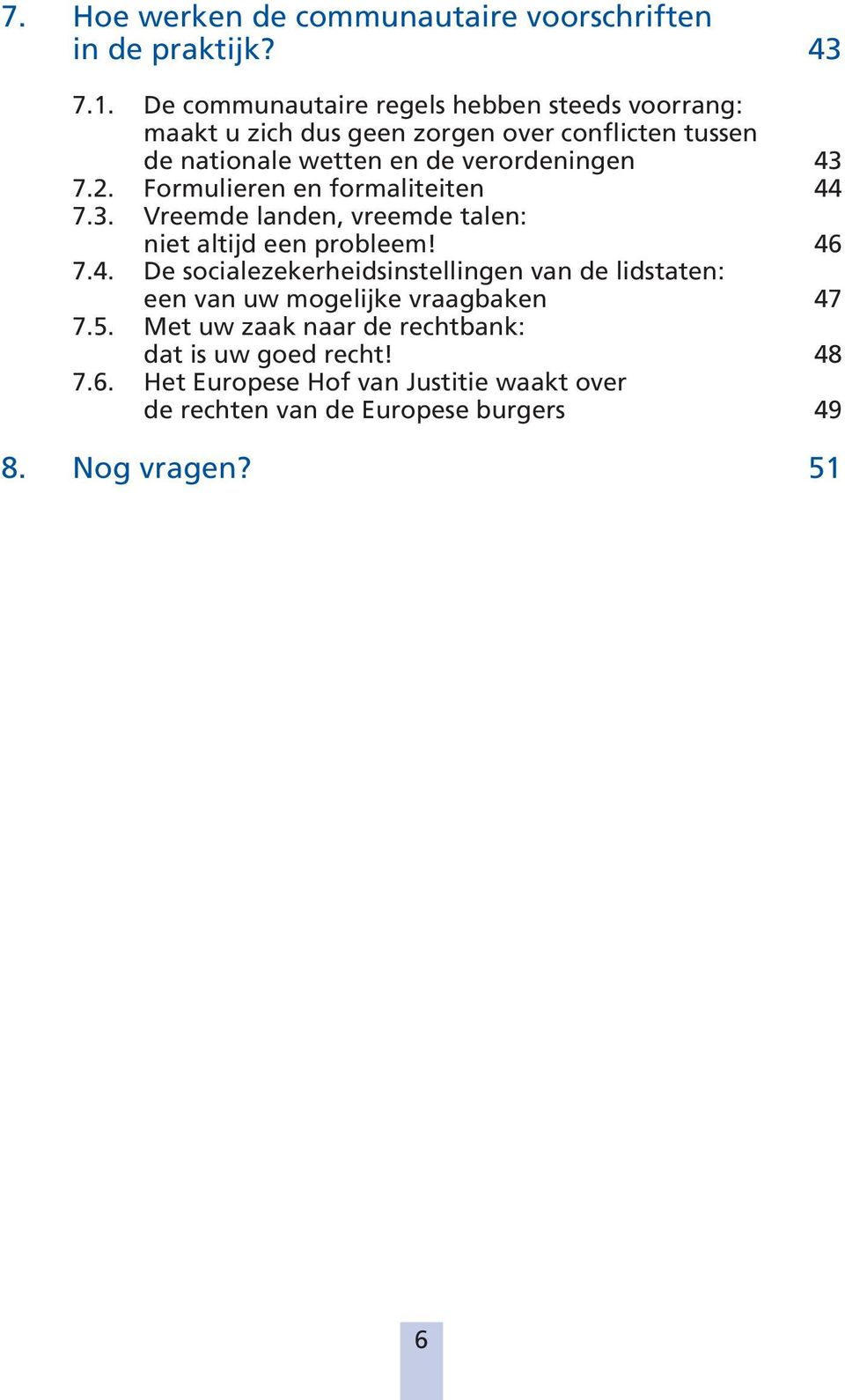 7. Hoe werken de communautaire voorschriften in de praktijk? 43

7.1. De communautaire regels hebben steeds voorrang: maakt u zich dus geen zorgen over conflicten tussen de nationale wetten en de verordeningen 43
7.2. Formulieren en formaliteiten 44
7.3. Vreemde landen, vreemde talen: niet altijd een probleem! 46
7.4. De socialezekerheidsinstellingen van de lidstaten: een van uw mogelijke vraagbaken 47
7.5. Met uw zaak naar de rechtbank: dat is uw goed recht! 48
7.6. Het Europese Hof van Justitie waakt over de rechten van de Europese burgers 49

8. Nog vragen? 51

6